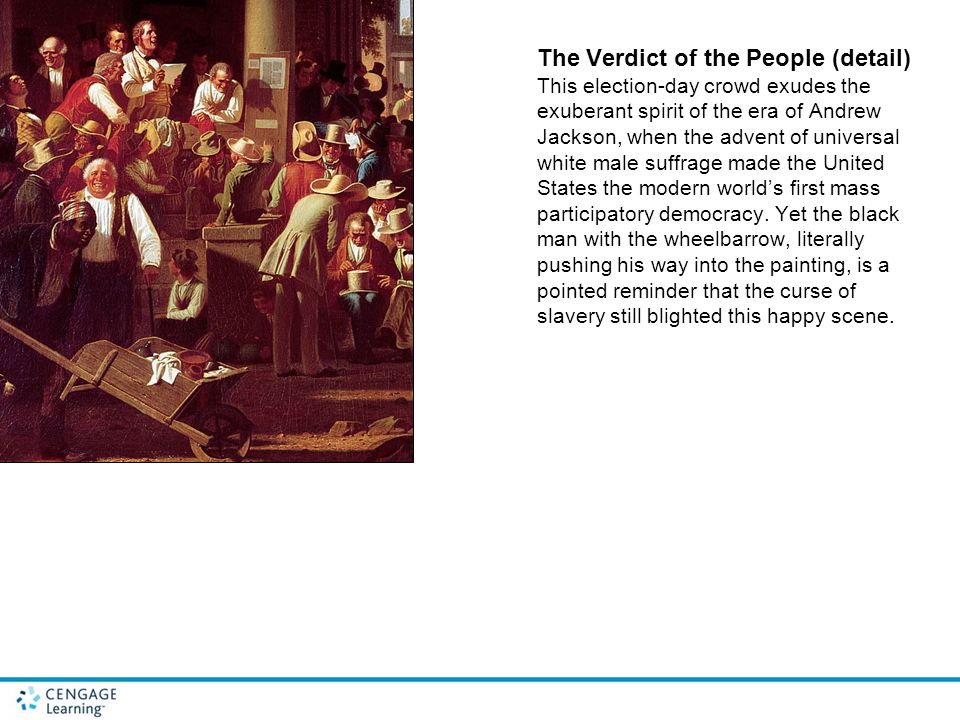 The Verdict of the People (detail)
This election-day crowd exudes the exuberant spirit of the era of Andrew Jackson, when the advent of universal white male suffrage made the United States the modern world’s first mass participatory democracy. Yet the black man with the wheelbarrow, literally pushing his way into the painting, is a pointed reminder that the curse of slavery still blighted this happy scene.

CENGAGE Learning